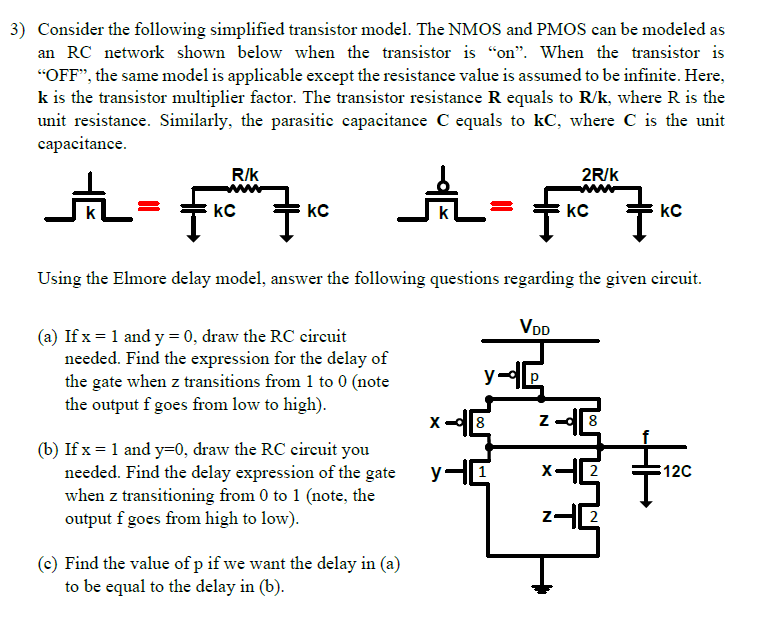 3) Consider the following simplified transistor model. The NMOS and PMOS can be modeled as an RC network shown below when the transistor is "on". When the transistor is "OFF", the same model is applicable except the resistance value is assumed to be infinite. Here, **k** is the transistor multiplier factor. The transistor resistance **R** equals to **R/k**, where R is the unit resistance. Similarly, the parasitic capacitance **C** equals to **kC**, where **C** is the unit capacitance.

k = R/k kC kC

k = 2R/k kC kC

Using the Elmore delay model, answer the following questions regarding the given circuit.

(a) If x = 1 and y = 0, draw the RC circuit needed. Find the expression for the delay of the gate when z transitions from 1 to 0 (note the output f goes from low to high).

(b) If x = 1 and y=0, draw the RC circuit you needed. Find the delay expression of the gate when z transitioning from 0 to 1 (note, the output f goes from high to low).

(c) Find the value of p if we want the delay in (a) to be equal to the delay in (b).

$V_{DD}$
y p
x 8
z 8
f
y 1
x 2
12C
z 2